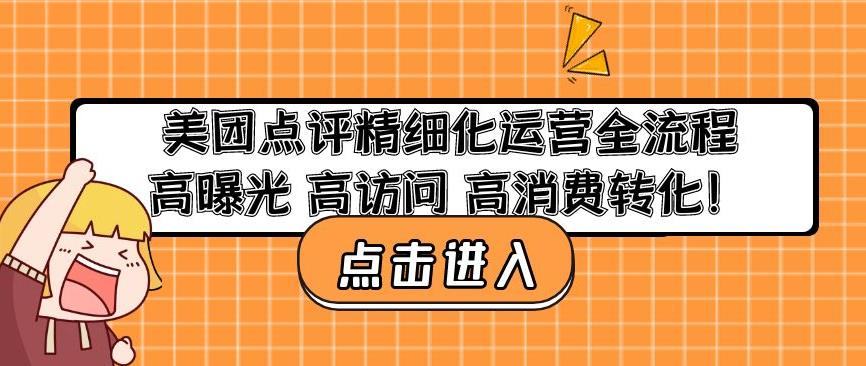 美团点评精细化运营全流程
高曝光 高访问 高消费转化！

点击进入